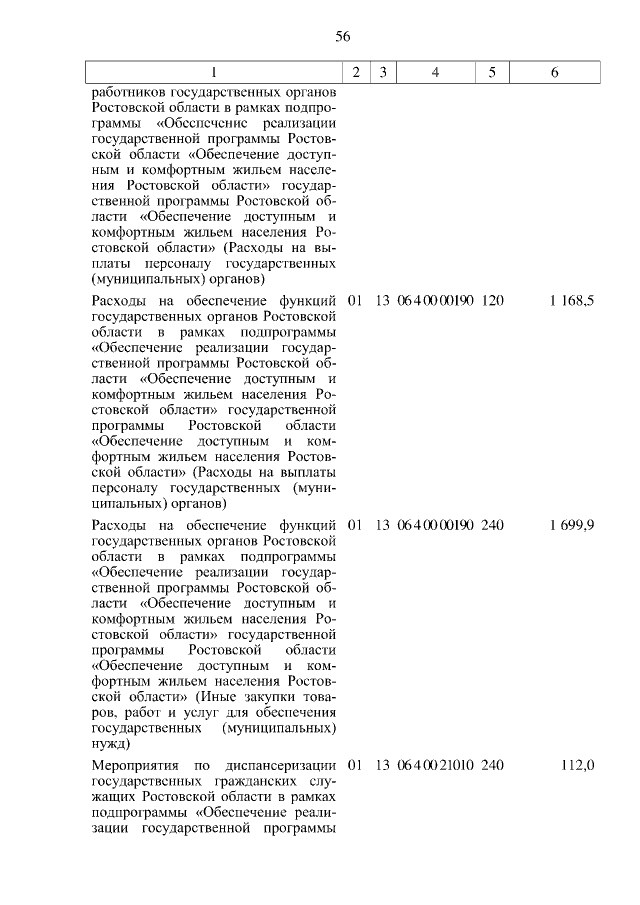 56

| 1 | 2 | 3 | 4 | 5 | 6 |
|---|---|---|---|---|---|
| работников государственных органов Ростовской области в рамках подпрограммы «Обеспечение реализации государственной программы Ростовской области «Обеспечение доступным и комфортным жильем населения Ростовской области» государственной программы Ростовской области «Обеспечение доступным и комфортным жильем населения Ростовской области» (Расходы на выплаты персоналу государственных (муниципальных) органов) | | | | | |
| Расходы на обеспечение функций государственных органов Ростовской области в рамках подпрограммы «Обеспечение реализации государственной программы Ростовской области «Обеспечение доступным и комфортным жильем населения Ростовской области» государственной программы Ростовской области «Обеспечение доступным и комфортным жильем населения Ростовской области» (Расходы на выплаты персоналу государственных (муниципальных) органов) | 01 | 13 | 06 4 00 00190 | 120 | 1 168,5 |
| Расходы на обеспечение функций государственных органов Ростовской области в рамках подпрограммы «Обеспечение реализации государственной программы Ростовской области «Обеспечение доступным и комфортным жильем населения Ростовской области» государственной программы Ростовской области «Обеспечение доступным и комфортным жильем населения Ростовской области» (Иные закупки товаров, работ и услуг для обеспечения государственных (муниципальных) нужд) | 01 | 13 | 06 4 00 00190 | 240 | 1 699,9 |
| Мероприятия по диспансеризации государственных гражданских служащих Ростовской области в рамках подпрограммы «Обеспечение реализации государственной программы | 01 | 13 | 06 4 00 21010 | 240 | 112,0 |